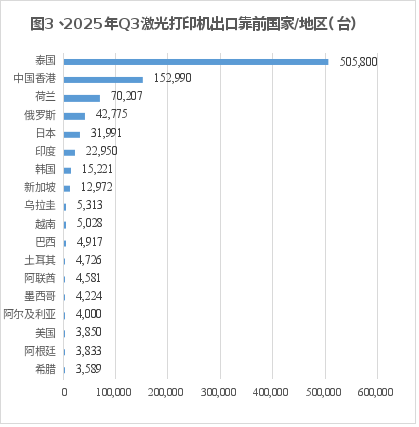 图3、2025年Q3激光打印机出口靠前国家/地区（台）

泰国 505,800
中国香港 152,990
荷兰 70,207
俄罗斯 42,775
日本 31,991
印度 22,950
韩国 15,221
新加坡 12,972
乌拉圭 5,313
越南 5,028
巴西 4,917
土耳其 4,726
阿联酋 4,581
墨西哥 4,224
阿尔及利亚 4,000
美国 3,850
阿根廷 3,833
希腊 3,589

0 100,000 200,000 300,000 400,000 500,000 600,000